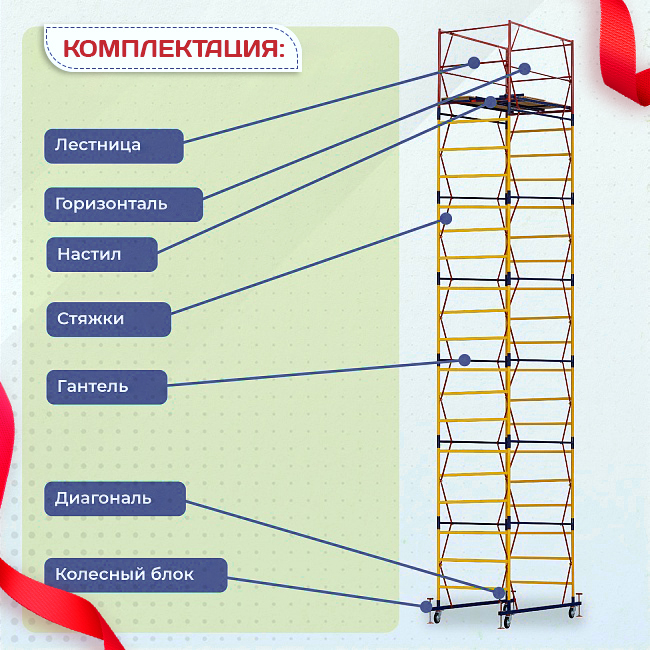 КОМПЛЕКТАЦИЯ:

Лестница

Горизонталь

Настил

Стяжки

Гантель

Диагональ

Колесный блок